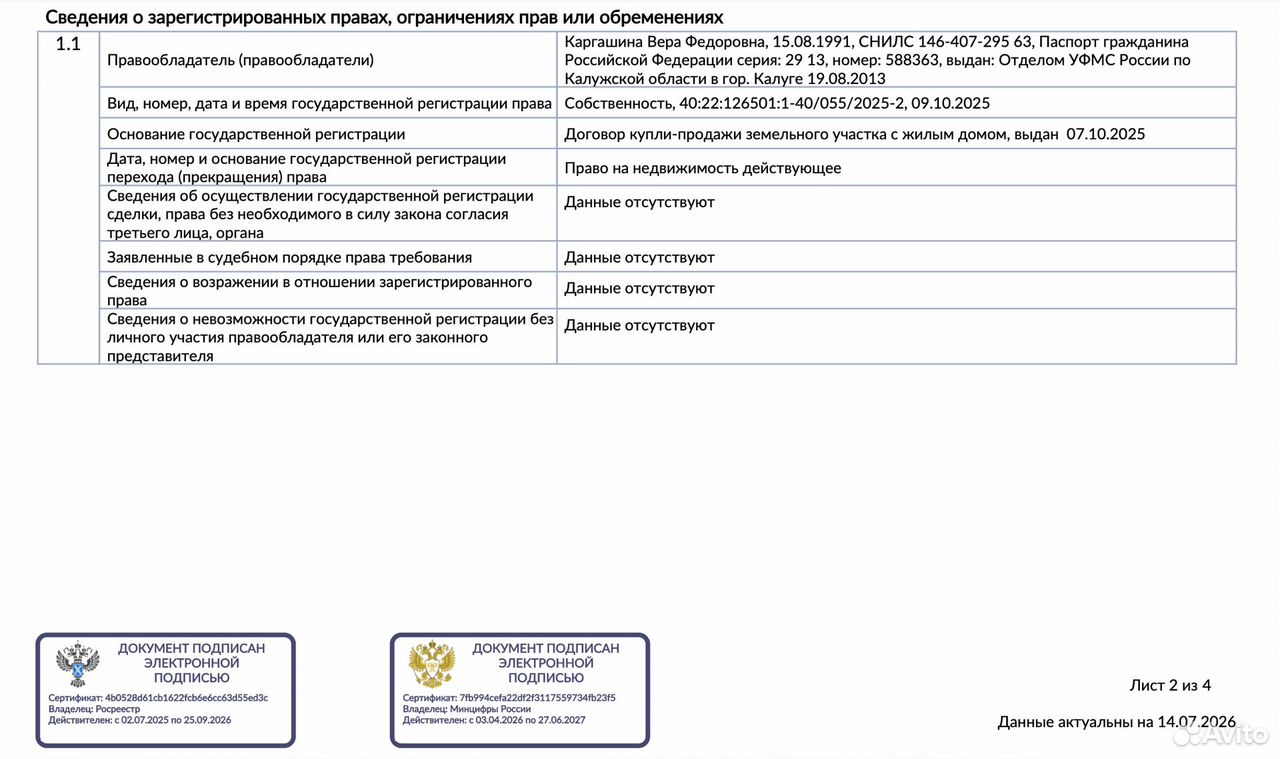 Сведения о зарегистрированных правах, ограничениях прав или обременениях

| 1.1 | Правообладатель (правообладатели) | Каргашина Вера Федоровна, 15.08.1991, СНИЛС 146-407-295 63, Паспорт гражданина Российской Федерации серия: 29 13, номер: 588363, выдан: Отделом УФМС России по Калужской области в гор. Калуге 19.08.2013 |
|---|---|---|
| | Вид, номер, дата и время государственной регистрации права | Собственность, 40:22:126501:1-40/055/2025-2, 09.10.2025 |
| | Основание государственной регистрации | Договор купли-продажи земельного участка с жилым домом, выдан 07.10.2025 |
| | Дата, номер и основание государственной регистрации перехода (прекращения) права | Право на недвижимость действующее |
| | Сведения об осуществлении государственной регистрации сделки, права без необходимого в силу закона согласия третьего лица, органа | Данные отсутствуют |
| | Заявленные в судебном порядке права требования | Данные отсутствуют |
| | Сведения о возражении в отношении зарегистрированного права | Данные отсутствуют |
| | Сведения о невозможности государственной регистрации без личного участия правообладателя или его законного представителя | Данные отсутствуют |

ДОКУМЕНТ ПОДПИСАН ЭЛЕКТРОННОЙ ПОДПИСЬЮ
Сертификат: 4b0528d61cb1622fcb6e6cc63d55ed3c
Владелец: Росреестр
Действителен: с 02.07.2025 по 25.09.2026

ДОКУМЕНТ ПОДПИСАН ЭЛЕКТРОННОЙ ПОДПИСЬЮ
Сертификат: 7fb994cefa22df2f3117559734fb23f5
Владелец: Минцифры России
Действителен: с 03.04.2026 по 27.06.2027

Лист 2 из 4

Данные актуальны на 14.07.2026

Avito